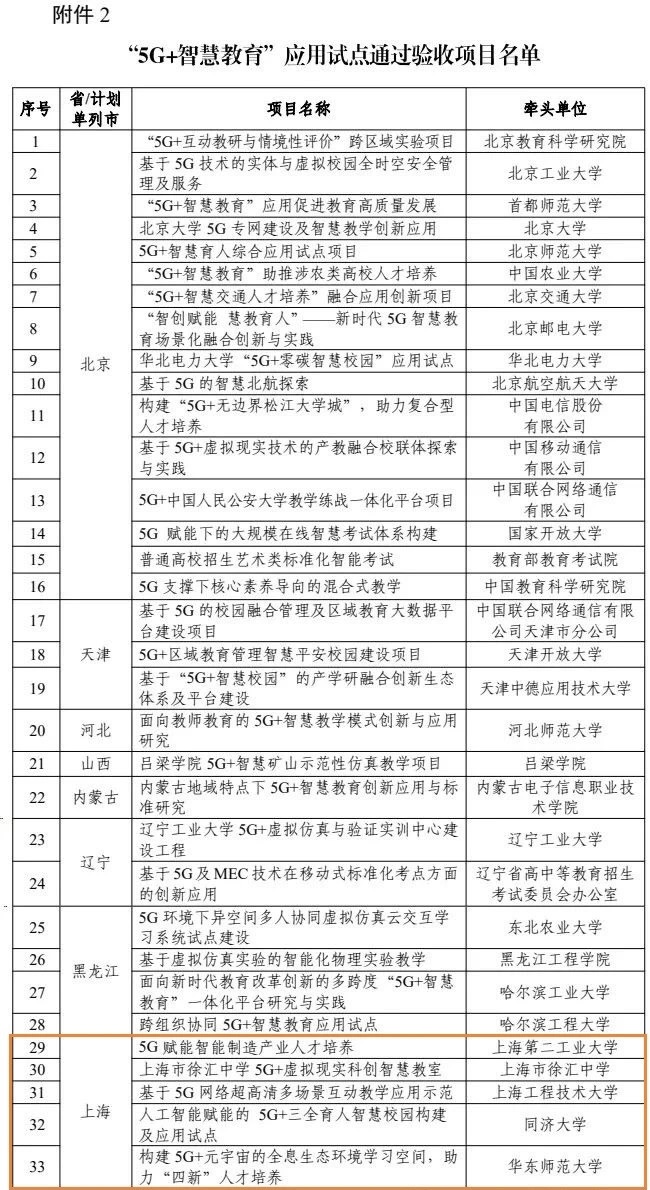 附件 2

“5G+智慧教育”应用试点通过验收项目名单

| 序号 | 省/计划单列市 | 项目名称 | 牵头单位 |
|---|---|---|---|
| 1 | 北京 | “5G+互动教研与情境性评价”跨区域实验项目 | 北京教育科学研究院 |
| 2 | | 基于 5G 技术的实体与虚拟校园全时空安全管理及服务 | 北京工业大学 |
| 3 | | “5G+智慧教育”应用促进教育高质量发展 | 首都师范大学 |
| 4 | | 北京大学 5G 专网建设及智慧教学创新应用 | 北京大学 |
| 5 | | 5G+智慧育人综合应用试点项目 | 北京师范大学 |
| 6 | | “5G+智慧教育”助推涉农类高校人才培养 | 中国农业大学 |
| 7 | | “5G+智慧交通人才培养”融合应用创新项目 | 北京交通大学 |
| 8 | | “智创赋能 慧教育人”——新时代 5G 智慧教育场景化融合创新与实践 | 北京邮电大学 |
| 9 | | 华北电力大学“5G+零碳智慧校园”应用试点 | 华北电力大学 |
| 10 | | 基于 5G 的智慧北航探索 | 北京航空航天大学 |
| 11 | | 构建“5G+无边界松江大学城”，助力复合型人才培养 | 中国电信股份有限公司 |
| 12 | | 基于 5G+虚拟现实技术的产教融合校联体探索与实践 | 中国移动通信有限公司 |
| 13 | | 5G+中国人民公安大学教学练战一体化平台项目 | 中国联合网络通信有限公司 |
| 14 | | 5G 赋能下的大规模在线智慧考试体系构建 | 国家开放大学 |
| 15 | | 普通高校招生艺术类标准化智能考试 | 教育部教育考试院 |
| 16 | | 5G 支撑下核心素养导向的混合式教学 | 中国教育科学研究院 |
| 17 | 天津 | 基于 5G 的校园融合管理及区域教育大数据平台建设项目 | 中国联合网络通信有限公司天津市分公司 |
| 18 | | 5G+区域教育管理智慧平安校园建设项目 | 天津开放大学 |
| 19 | | 基于“5G+智慧校园”的产学研融合创新生态体系及平台建设 | 天津中德应用技术大学 |
| 20 | 河北 | 面向教师教育的 5G+智慧教学模式创新与应用研究 | 河北师范大学 |
| 21 | 山西 | 吕梁学院 5G+智慧矿山示范性仿真教学项目 | 吕梁学院 |
| 22 | 内蒙古 | 内蒙古地域特点下 5G+智慧教育创新应用与标准研究 | 内蒙古电子信息职业技术学院 |
| 23 | 辽宁 | 辽宁工业大学 5G+虚拟仿真与验证实训中心建设工程 | 辽宁工业大学 |
| 24 | | 基于 5G 及 MEC 技术在移动式标准化考点方面的创新应用 | 辽宁省高中等教育招生考试委员会办公室 |
| 25 | 黑龙江 | 5G 环境下异空间多人协同虚拟仿真云交互学习系统试点建设 | 东北农业大学 |
| 26 | | 基于虚拟仿真实验的智能化物理实验教学 | 黑龙江工程学院 |
| 27 | | 面向新时代教育改革创新的多跨度“5G+智慧教育”一体化平台研究与实践 | 哈尔滨工业大学 |
| 28 | | 跨组织协同 5G+智慧教育应用试点 | 哈尔滨工程大学 |
| 29 | 上海 | 5G 赋能智能制造产业人才培养 | 上海第二工业大学 |
| 30 | | 上海市徐汇中学 5G+虚拟现实科创智慧教室 | 上海市徐汇中学 |
| 31 | | 基于 5G 网络超高清多场景互动教学应用示范 | 上海工程技术大学 |
| 32 | | 人工智能赋能的 5G+三全育人智慧校园构建及应用试点 | 同济大学 |
| 33 | | 构建 5G+元宇宙的全息生态环境学习空间，助力“四新”人才培养 | 华东师范大学 |